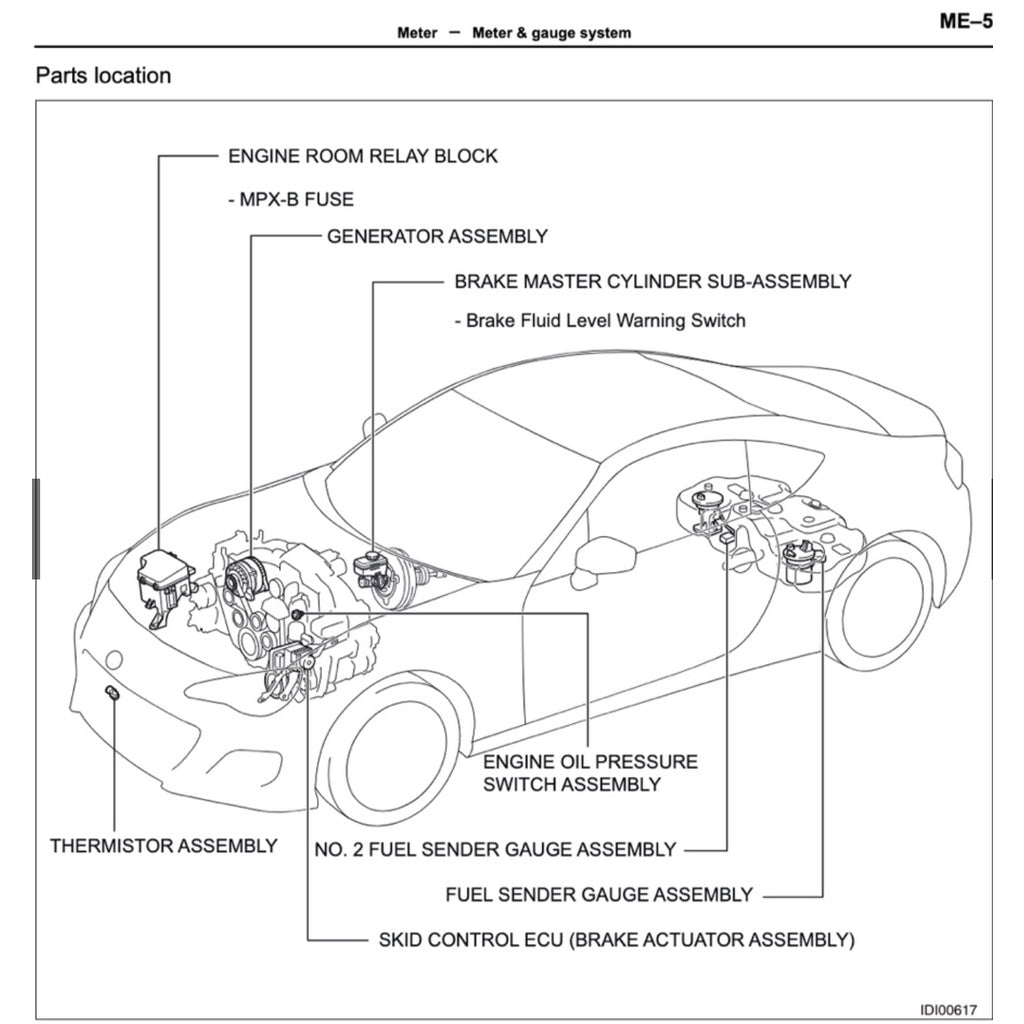 Meter – Meter & gauge system

ME–5

Parts location

ENGINE ROOM RELAY BLOCK

- MPX-B FUSE

GENERATOR ASSEMBLY

BRAKE MASTER CYLINDER SUB-ASSEMBLY

- Brake Fluid Level Warning Switch

ENGINE OIL PRESSURE SWITCH ASSEMBLY

THERMISTOR ASSEMBLY

NO. 2 FUEL SENDER GAUGE ASSEMBLY

FUEL SENDER GAUGE ASSEMBLY

SKID CONTROL ECU (BRAKE ACTUATOR ASSEMBLY)

IDI00617